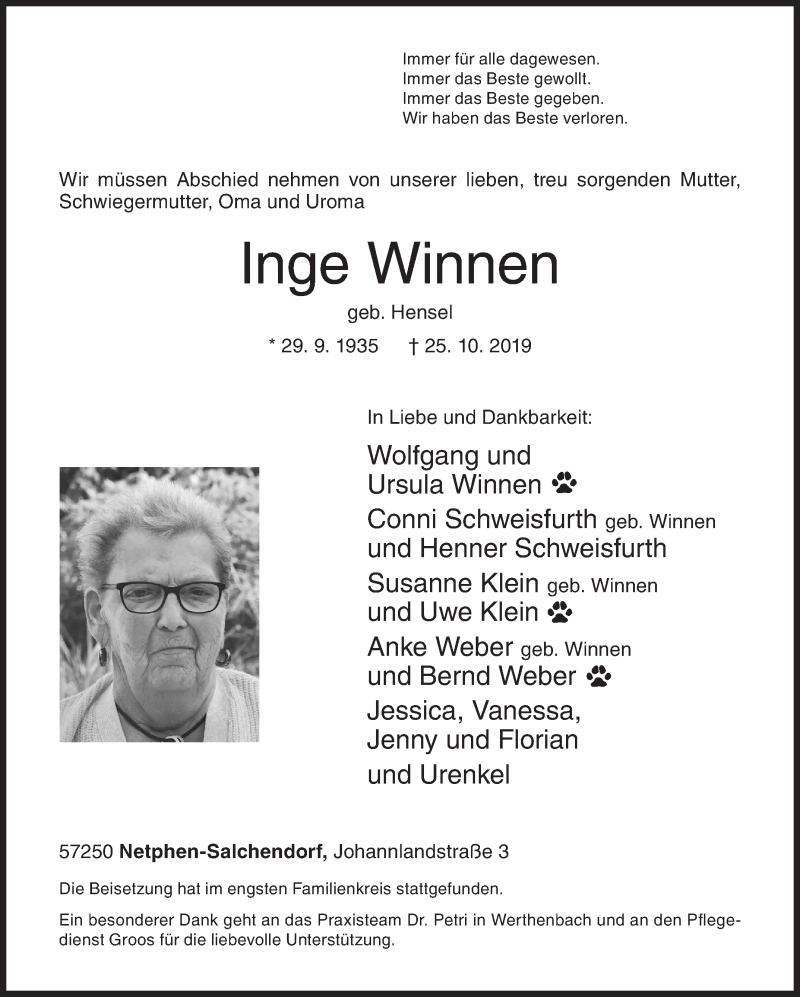 Immer für alle dagewesen.
Immer das Beste gewollt.
Immer das Beste gegeben.
Wir haben das Beste verloren.

Wir müssen Abschied nehmen von unserer lieben, treu sorgenden Mutter, Schwiegermutter, Oma und Uroma

Inge Winnen

geb. Hensel

* 29. 9. 1935 † 25. 10. 2019

In Liebe und Dankbarkeit:

Wolfgang und Ursula Winnen
Conni Schweisfurth geb. Winnen und Henner Schweisfurth
Susanne Klein geb. Winnen und Uwe Klein
Anke Weber geb. Winnen und Bernd Weber
Jessica, Vanessa, Jenny und Florian
und Urenkel

57250 Netphen-Salchendorf, Johannlandstraße 3

Die Beisetzung hat im engsten Familienkreis stattgefunden.

Ein besonderer Dank geht an das Praxisteam Dr. Petri in Werthenbach und an den Pflegedienst Groos für die liebevolle Unterstützung.